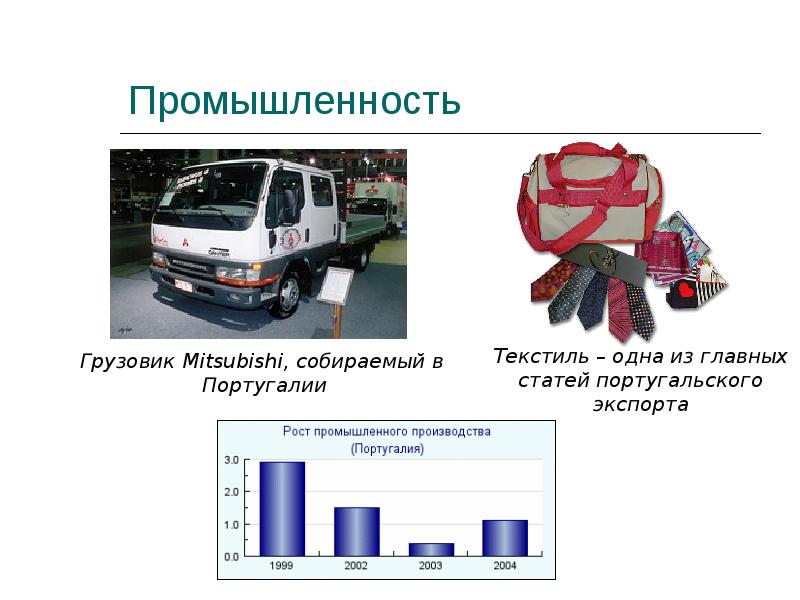 Промышленность

Грузовик Mitsubishi, собираемый в Португалии

Текстиль – одна из главных статей португальского экспорта

Рост промышленного производства
(Португалия)

3.0
2.0
1.0
0.0

1999
2002
2003
2004